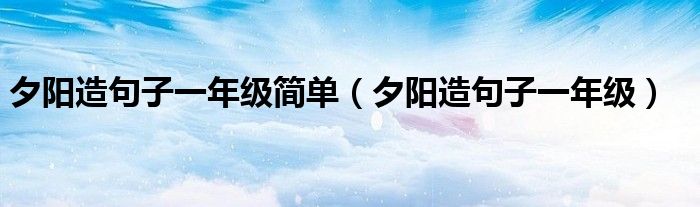 夕阳造句子一年级简单（夕阳造句子一年级）